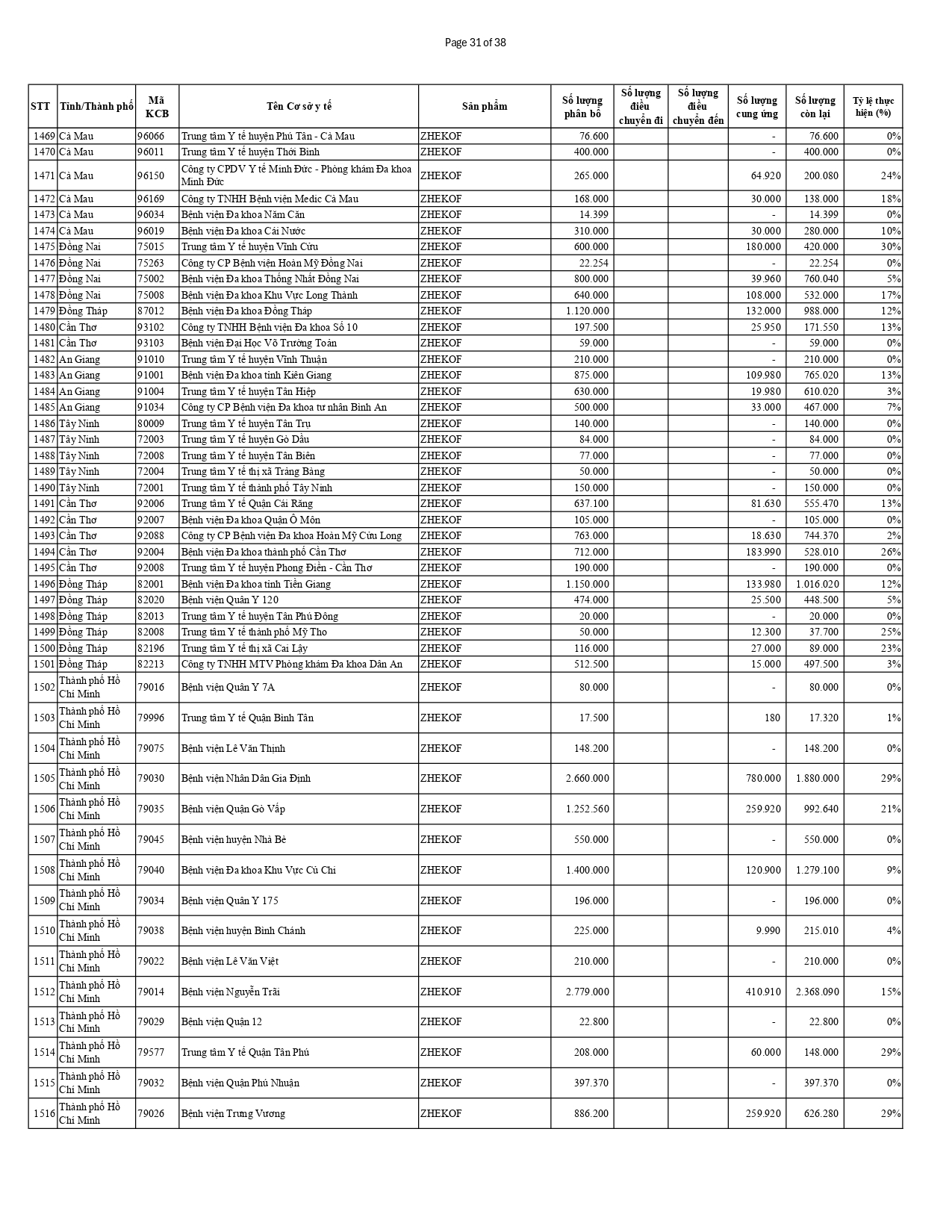 Page 31 of 38

| STT | Tỉnh/Thành phố | Mã KCB | Tên Cơ sở y tế | Sản phẩm | Số lượng phân bổ | Số lượng điều chuyển đi | Số lượng điều chuyển đến | Số lượng cung ứng | Số lượng còn lại | Tỷ lệ thực hiện (%) |
|---|---|---|---|---|---|---|---|---|---|---|
| 1469 | Cà Mau | 96066 | Trung tâm Y tế huyện Phú Tân - Cà Mau | ZHEKOF | 76.600 | | | - | 76.600 | 0% |
| 1470 | Cà Mau | 96011 | Trung tâm Y tế huyện Thới Bình | ZHEKOF | 400.000 | | | - | 400.000 | 0% |
| 1471 | Cà Mau | 96150 | Công ty CPDV Y tế Minh Đức - Phòng khám Đa khoa Minh Đức | ZHEKOF | 265.000 | | | 64.920 | 200.080 | 24% |
| 1472 | Cà Mau | 96169 | Công ty TNHH Bệnh viện Medic Cà Mau | ZHEKOF | 168.000 | | | 30.000 | 138.000 | 18% |
| 1473 | Cà Mau | 96034 | Bệnh viện Đa khoa Năm Căn | ZHEKOF | 14.399 | | | - | 14.399 | 0% |
| 1474 | Cà Mau | 96019 | Bệnh viện Đa khoa Cái Nước | ZHEKOF | 310.000 | | | 30.000 | 280.000 | 10% |
| 1475 | Đồng Nai | 75015 | Trung tâm Y tế huyện Vĩnh Cửu | ZHEKOF | 600.000 | | | 180.000 | 420.000 | 30% |
| 1476 | Đồng Nai | 75263 | Công ty CP Bệnh viện Hoàn Mỹ Đồng Nai | ZHEKOF | 22.254 | | | - | 22.254 | 0% |
| 1477 | Đồng Nai | 75002 | Bệnh viện Đa khoa Thống Nhất Đồng Nai | ZHEKOF | 800.000 | | | 39.960 | 760.040 | 5% |
| 1478 | Đồng Nai | 75008 | Bệnh viện Đa khoa Khu Vực Long Thành | ZHEKOF | 640.000 | | | 108.000 | 532.000 | 17% |
| 1479 | Đồng Tháp | 87012 | Bệnh viện Đa khoa Đồng Tháp | ZHEKOF | 1.120.000 | | | 132.000 | 988.000 | 12% |
| 1480 | Cần Thơ | 93102 | Công ty TNHH Bệnh viện Đa khoa Số 10 | ZHEKOF | 197.500 | | | 25.950 | 171.550 | 13% |
| 1481 | Cần Thơ | 93103 | Bệnh viện Đại Học Võ Trường Toản | ZHEKOF | 59.000 | | | - | 59.000 | 0% |
| 1482 | An Giang | 91010 | Trung tâm Y tế huyện Vĩnh Thuận | ZHEKOF | 210.000 | | | - | 210.000 | 0% |
| 1483 | An Giang | 91001 | Bệnh viện Đa khoa tỉnh Kiên Giang | ZHEKOF | 875.000 | | | 109.980 | 765.020 | 13% |
| 1484 | An Giang | 91004 | Trung tâm Y tế huyện Tân Hiệp | ZHEKOF | 630.000 | | | 19.980 | 610.020 | 3% |
| 1485 | An Giang | 91034 | Công ty CP Bệnh viện Đa khoa tư nhân Bình An | ZHEKOF | 500.000 | | | 33.000 | 467.000 | 7% |
| 1486 | Tây Ninh | 80009 | Trung tâm Y tế huyện Tân Trụ | ZHEKOF | 140.000 | | | - | 140.000 | 0% |
| 1487 | Tây Ninh | 72003 | Trung tâm Y tế huyện Gò Dầu | ZHEKOF | 84.000 | | | - | 84.000 | 0% |
| 1488 | Tây Ninh | 72008 | Trung tâm Y tế huyện Tân Biên | ZHEKOF | 77.000 | | | - | 77.000 | 0% |
| 1489 | Tây Ninh | 72004 | Trung tâm Y tế thị xã Trảng Bàng | ZHEKOF | 50.000 | | | - | 50.000 | 0% |
| 1490 | Tây Ninh | 72001 | Trung tâm Y tế thành phố Tây Ninh | ZHEKOF | 150.000 | | | - | 150.000 | 0% |
| 1491 | Cần Thơ | 92006 | Trung tâm Y tế Quận Cái Răng | ZHEKOF | 637.100 | | | 81.630 | 555.470 | 13% |
| 1492 | Cần Thơ | 92007 | Bệnh viện Đa khoa Quận Ô Môn | ZHEKOF | 105.000 | | | - | 105.000 | 0% |
| 1493 | Cần Thơ | 92088 | Công ty CP Bệnh viện Đa khoa Hoàn Mỹ Cửu Long | ZHEKOF | 763.000 | | | 18.630 | 744.370 | 2% |
| 1494 | Cần Thơ | 92004 | Bệnh viện Đa khoa thành phố Cần Thơ | ZHEKOF | 712.000 | | | 183.990 | 528.010 | 26% |
| 1495 | Cần Thơ | 92008 | Trung tâm Y tế huyện Phong Điền - Cần Thơ | ZHEKOF | 190.000 | | | - | 190.000 | 0% |
| 1496 | Đồng Tháp | 82001 | Bệnh viện Đa khoa tỉnh Tiền Giang | ZHEKOF | 1.150.000 | | | 133.980 | 1.016.020 | 12% |
| 1497 | Đồng Tháp | 82020 | Bệnh viện Quân Y 120 | ZHEKOF | 474.000 | | | 25.500 | 448.500 | 5% |
| 1498 | Đồng Tháp | 82013 | Trung tâm Y tế huyện Tân Phú Đông | ZHEKOF | 20.000 | | | - | 20.000 | 0% |
| 1499 | Đồng Tháp | 82008 | Trung tâm Y tế thành phố Mỹ Tho | ZHEKOF | 50.000 | | | 12.300 | 37.700 | 25% |
| 1500 | Đồng Tháp | 82196 | Trung tâm Y tế thị xã Cai Lậy | ZHEKOF | 116.000 | | | 27.000 | 89.000 | 23% |
| 1501 | Đồng Tháp | 82213 | Công ty TNHH MTV Phòng khám Đa khoa Dân An | ZHEKOF | 512.500 | | | 15.000 | 497.500 | 3% |
| 1502 | Thành phố Hồ Chí Minh | 79016 | Bệnh viện Quân Y 7A | ZHEKOF | 80.000 | | | - | 80.000 | 0% |
| 1503 | Thành phố Hồ Chí Minh | 79996 | Trung tâm Y tế Quận Bình Tân | ZHEKOF | 17.500 | | | 180 | 17.320 | 1% |
| 1504 | Thành phố Hồ Chí Minh | 79075 | Bệnh viện Lê Văn Thịnh | ZHEKOF | 148.200 | | | - | 148.200 | 0% |
| 1505 | Thành phố Hồ Chí Minh | 79030 | Bệnh viện Nhân Dân Gia Định | ZHEKOF | 2.660.000 | | | 780.000 | 1.880.000 | 29% |
| 1506 | Thành phố Hồ Chí Minh | 79035 | Bệnh viện Quận Gò Vấp | ZHEKOF | 1.252.560 | | | 259.920 | 992.640 | 21% |
| 1507 | Thành phố Hồ Chí Minh | 79045 | Bệnh viện huyện Nhà Bè | ZHEKOF | 550.000 | | | - | 550.000 | 0% |
| 1508 | Thành phố Hồ Chí Minh | 79040 | Bệnh viện Đa khoa Khu Vực Củ Chi | ZHEKOF | 1.400.000 | | | 120.900 | 1.279.100 | 9% |
| 1509 | Thành phố Hồ Chí Minh | 79034 | Bệnh viện Quân Y 175 | ZHEKOF | 196.000 | | | - | 196.000 | 0% |
| 1510 | Thành phố Hồ Chí Minh | 79038 | Bệnh viện huyện Bình Chánh | ZHEKOF | 225.000 | | | 9.990 | 215.010 | 4% |
| 1511 | Thành phố Hồ Chí Minh | 79022 | Bệnh viện Lê Văn Việt | ZHEKOF | 210.000 | | | - | 210.000 | 0% |
| 1512 | Thành phố Hồ Chí Minh | 79014 | Bệnh viện Nguyễn Trãi | ZHEKOF | 2.779.000 | | | 410.910 | 2.368.090 | 15% |
| 1513 | Thành phố Hồ Chí Minh | 79029 | Bệnh viện Quận 12 | ZHEKOF | 22.800 | | | - | 22.800 | 0% |
| 1514 | Thành phố Hồ Chí Minh | 79577 | Trung tâm Y tế Quận Tân Phú | ZHEKOF | 208.000 | | | 60.000 | 148.000 | 29% |
| 1515 | Thành phố Hồ Chí Minh | 79032 | Bệnh viện Quận Phú Nhuận | ZHEKOF | 397.370 | | | - | 397.370 | 0% |
| 1516 | Thành phố Hồ Chí Minh | 79026 | Bệnh viện Trưng Vương | ZHEKOF | 886.200 | | | 259.920 | 626.280 | 29% |